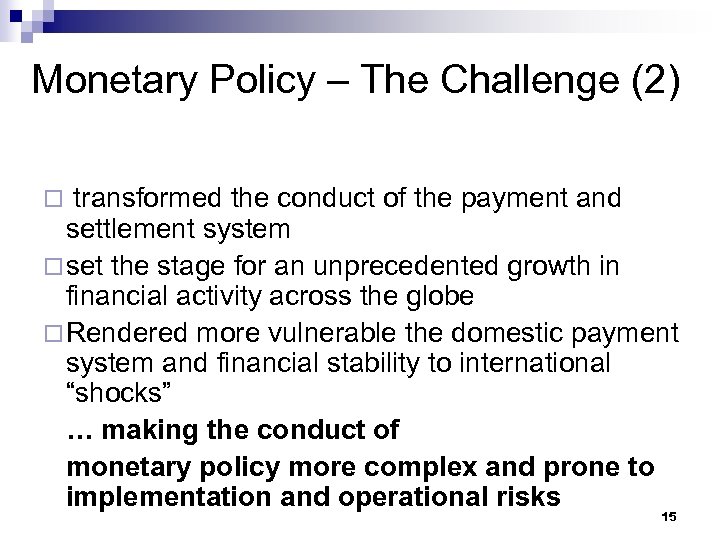 Monetary Policy – The Challenge (2)

□ transformed the conduct of the payment and settlement system

□ set the stage for an unprecedented growth in financial activity across the globe

□ Rendered more vulnerable the domestic payment system and financial stability to international “shocks”

… making the conduct of

monetary policy more complex and prone to implementation and operational risks

15